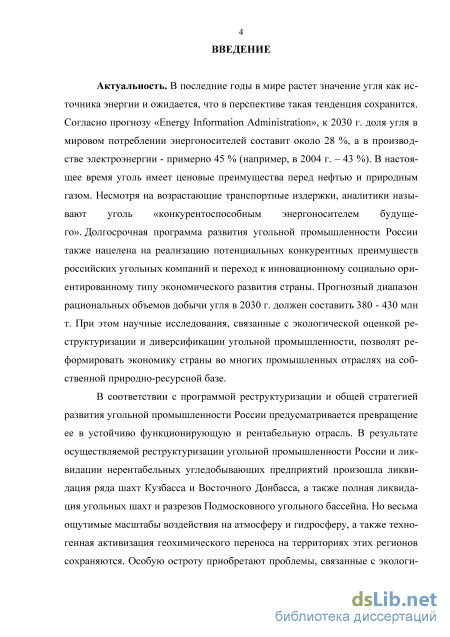 4

ВВЕДЕНИЕ

Актуальность. В последние годы в мире растет значение угля как источника энергии и ожидается, что в перспективе такая тенденция сохранится. Согласно прогнозу «Energy Information Administration», к 2030 г. доля угля в мировом потреблении энергоносителей составит около 28 %, а в производстве электроэнергии - примерно 45 % (например, в 2004 г. – 43 %). В настоящее время уголь имеет ценовые преимущества перед нефтью и природным газом. Несмотря на возрастающие транспортные издержки, аналитики называют уголь «конкурентоспособным энергоносителем будущего». Долгосрочная программа развития угольной промышленности России также нацелена на реализацию потенциальных конкурентных преимуществ российских угольных компаний и переход к инновационному социально ориентированному типу экономического развития страны. Прогнозный диапазон рациональных объемов добычи угля в 2030 г. должен составить 380 - 430 млн т. При этом научные исследования, связанные с экологической оценкой реструктуризации и диверсификации угольной промышленности, позволят реформировать экономику страны во многих промышленных отраслях на собственной природно-ресурсной базе.

В соответствии с программой реструктуризации и общей стратегией развития угольной промышленности России предусматривается превращение ее в устойчиво функционирующую и рентабельную отрасль. В результате осуществляемой реструктуризации угольной промышленности России и ликвидации нерентабельных угледобывающих предприятий произошла ликвидация ряда шахт Кузбасса и Восточного Донбасса, а также полная ликвидация угольных шахт и разрезов Подмосковного угольного бассейна. Но весьма ощутимые масштабы воздействия на атмосферу и гидросферу, а также техногенная активизация геохимического переноса на территориях этих регионов сохраняются. Особую остроту приобретают проблемы, связанные с экологи-

dsLib.net
библиотека диссертаций